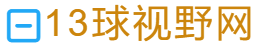 13球视野网